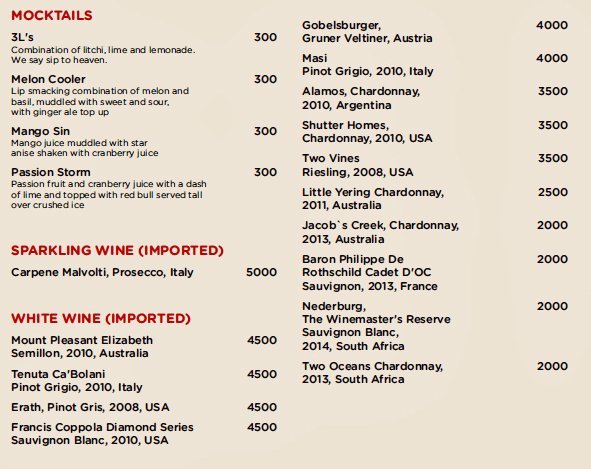 MOCKTAILS

3L's 300
Combination of litchi, lime and lemonade. We say sip to heaven.

Melon Cooler 300
Lip smacking combination of melon and basil, muddled with sweet and sour, with ginger ale top up

Mango Sin 300
Mango juice muddled with star anise shaken with cranberry juice

Passion Storm 300
Passion fruit and cranberry juice with a dash of lime and topped with red bull served tall over crushed ice

SPARKLING WINE (IMPORTED)

Carpene Malvolti, Prosecco, Italy 5000

WHITE WINE (IMPORTED)

Mount Pleasant Elizabeth Semillon, 2010, Australia 4500

Tenuta Ca'Bolani Pinot Grigio, 2010, Italy 4500

Erath, Pinot Gris, 2008, USA 4500

Francis Coppola Diamond Series Sauvignon Blanc, 2010, USA 4500

Gobelsburger, Gruner Veltiner, Austria 4000

Masi Pinot Grigio, 2010, Italy 4000

Alamos, Chardonnay, 2010, Argentina 3500

Shutter Homes, Chardonnay, 2010, USA 3500

Two Vines Riesling, 2008, USA 3500

Little Yering Chardonnay, 2011, Australia 2500

Jacob`s Creek, Chardonnay, 2013, Australia 2000

Baron Philippe De Rothschild Cadet D'OC Sauvignon, 2013, France 2000

Nederburg, The Winemaster's Reserve Sauvignon Blanc, 2014, South Africa 2000

Two Oceans Chardonnay, 2013, South Africa 2000